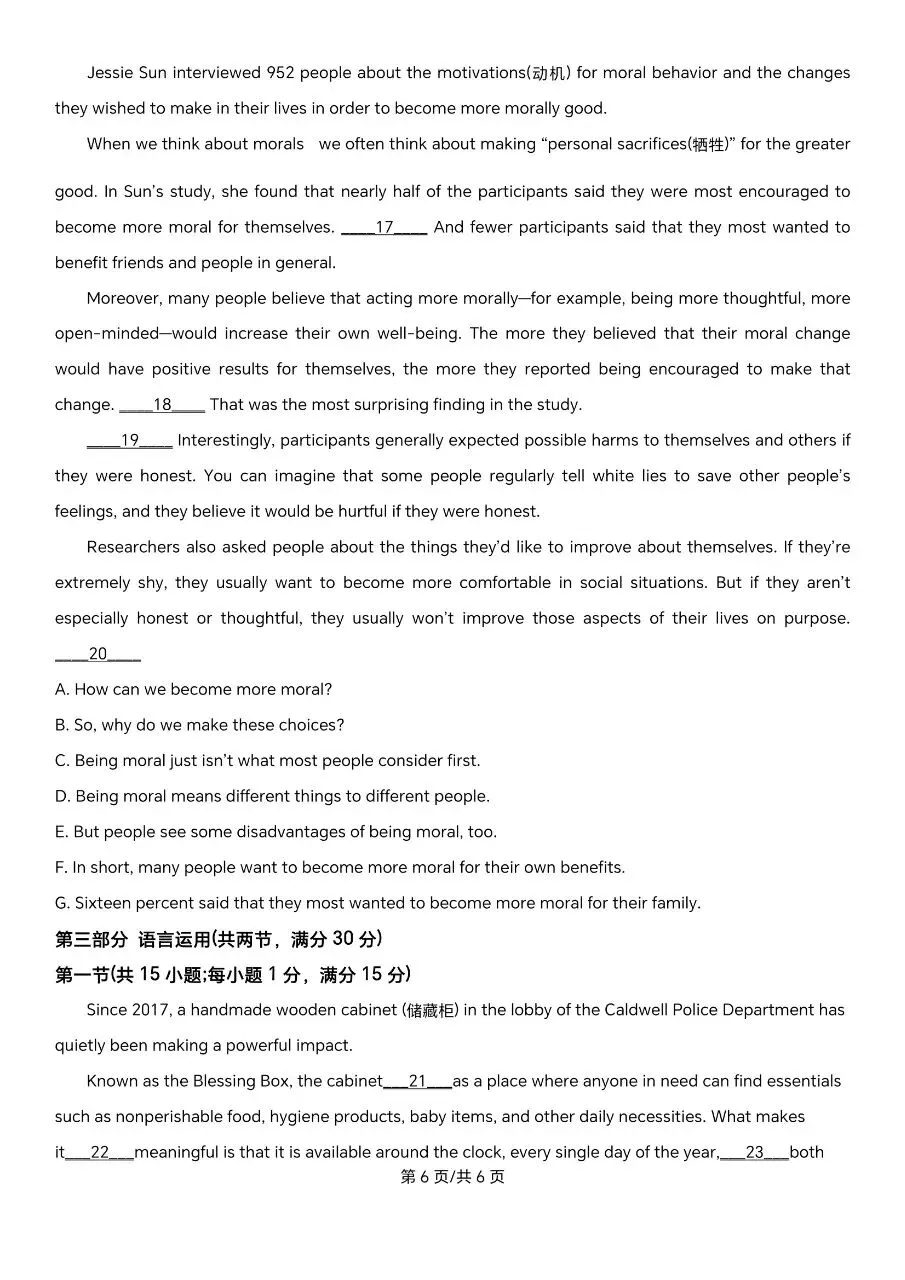 Jessie Sun interviewed 952 people about the motivations(动机) for moral behavior and the changes they wished to make in their lives in order to become more morally good.

When we think about morals  we often think about making "personal sacrifices(牺牲)" for the greater good. In Sun's study, she found that nearly half of the participants said they were most encouraged to become more moral for themselves. ____17____ And fewer participants said that they most wanted to benefit friends and people in general.

Moreover, many people believe that acting more morally—for example, being more thoughtful, more open-minded—would increase their own well-being. The more they believed that their moral change would have positive results for themselves, the more they reported being encouraged to make that change. ____18____ That was the most surprising finding in the study.

____19____ Interestingly, participants generally expected possible harms to themselves and others if they were honest. You can imagine that some people regularly tell white lies to save other people's feelings, and they believe it would be hurtful if they were honest.

Researchers also asked people about the things they'd like to improve about themselves. If they're extremely shy, they usually want to become more comfortable in social situations. But if they aren't especially honest or thoughtful, they usually won't improve those aspects of their lives on purpose. ____20____

A. How can we become more moral?

B. So, why do we make these choices?

C. Being moral just isn't what most people consider first.

D. Being moral means different things to different people.

E. But people see some disadvantages of being moral, too.

F. In short, many people want to become more moral for their own benefits.

G. Sixteen percent said that they most wanted to become more moral for their family.

第三部分 语言运用(共两节，满分 30 分)

第一节(共 15 小题;每小题 1 分，满分 15 分)

Since 2017, a handmade wooden cabinet (储藏柜) in the lobby of the Caldwell Police Department has quietly been making a powerful impact.

Known as the Blessing Box, the cabinet___21___as a place where anyone in need can find essentials such as nonperishable food, hygiene products, baby items, and other daily necessities. What makes it___22___meaningful is that it is available around the clock, every single day of the year,___23___both

第 6 页/共 6 页